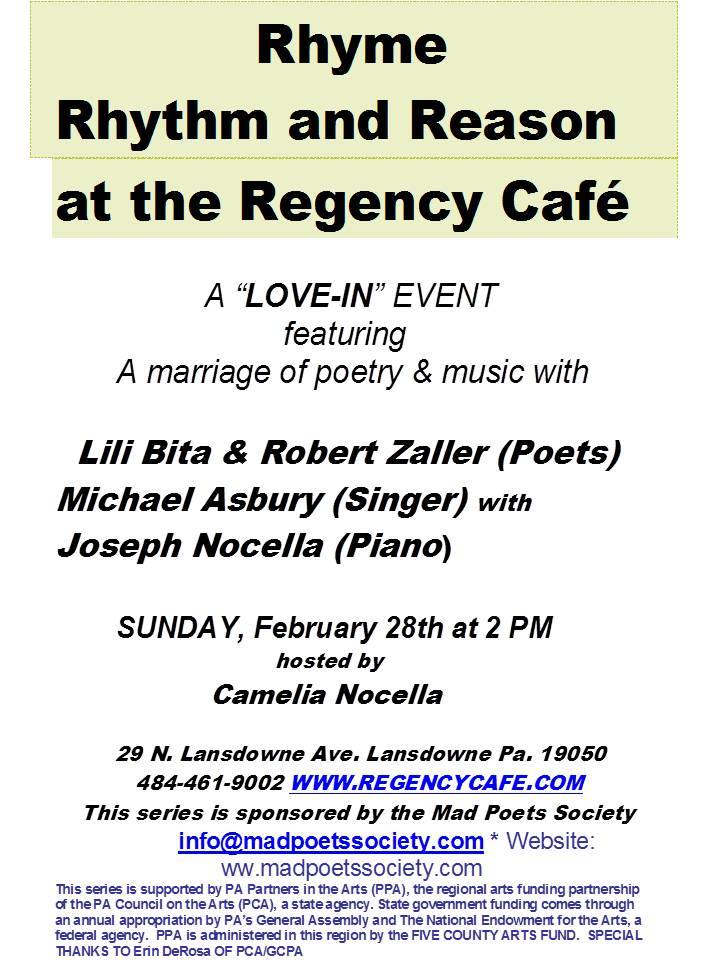 Rhyme
Rhythm and Reason
at the Regency Café

A "LOVE-IN" EVENT
featuring
A marriage of poetry & music with

Lili Bita & Robert Zaller (Poets)
Michael Asbury (Singer) with
Joseph Nocella (Piano)

SUNDAY, February 28th at 2 PM
hosted by
Camelia Nocella

29 N. Lansdowne Ave. Lansdowne Pa. 19050
484-461-9002 WWW.REGENCYCAFE.COM
This series is sponsored by the Mad Poets Society
info@madpoetssociety.com * Website:
ww.madpoetssociety.com

This series is supported by PA Partners in the Arts (PPA), the regional arts funding partnership of the PA Council on the Arts (PCA), a state agency. State government funding comes through an annual appropriation by PA's General Assembly and The National Endowment for the Arts, a federal agency. PPA is administered in this region by the FIVE COUNTY ARTS FUND. SPECIAL THANKS TO Erin DeRosa OF PCA/GCPA